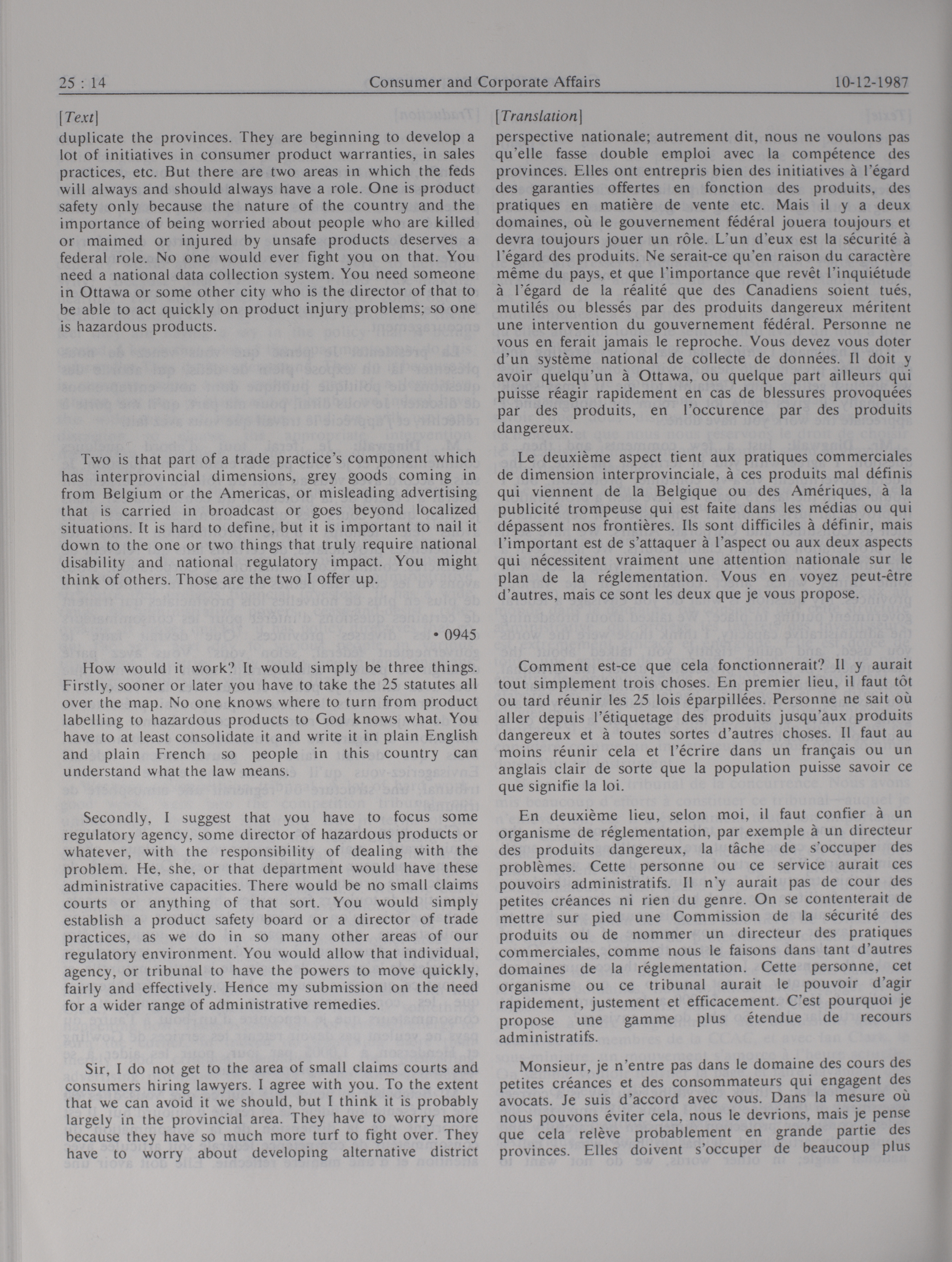 25 : 14 Consumer and Corporate Affairs 10-12-1987

[Text]

duplicate the provinces. They are beginning to develop a lot of initiatives in consumer product warranties, in sales practices, etc. But there are two areas in which the feds will always and should always have a role. One is product safety only because the nature of the country and the importance of being worried about people who are killed or maimed or injured by unsafe products deserves a federal role. No one would ever fight you on that. You need a national data collection system. You need someone in Ottawa or some other city who is the director of that to be able to act quickly on product injury problems; so one is hazardous products.

Two is that part of a trade practice's component which has interprovincial dimensions, grey goods coming in from Belgium or the Americas, or misleading advertising that is carried in broadcast or goes beyond localized situations. It is hard to define, but it is important to nail it down to the one or two things that truly require national disability and national regulatory impact. You might think of others. Those are the two I offer up.

• 0945

How would it work? It would simply be three things. Firstly, sooner or later you have to take the 25 statutes all over the map. No one knows where to turn from product labelling to hazardous products to God knows what. You have to at least consolidate it and write it in plain English and plain French so people in this country can understand what the law means.

Secondly, I suggest that you have to focus some regulatory agency, some director of hazardous products or whatever, with the responsibility of dealing with the problem. He, she, or that department would have these administrative capacities. There would be no small claims courts or anything of that sort. You would simply establish a product safety board or a director of trade practices, as we do in so many other areas of our regulatory environment. You would allow that individual, agency, or tribunal to have the powers to move quickly, fairly and effectively. Hence my submission on the need for a wider range of administrative remedies.

Sir, I do not get to the area of small claims courts and consumers hiring lawyers. I agree with you. To the extent that we can avoid it we should, but I think it is probably largely in the provincial area. They have to worry more because they have so much more turf to fight over. They have to worry about developing alternative district

[Translation]

perspective nationale; autrement dit, nous ne voulons pas qu'elle fasse double emploi avec la compétence des provinces. Elles ont entrepris bien des initiatives à l'égard des garanties offertes en fonction des produits, des pratiques en matière de vente etc. Mais il y a deux domaines, où le gouvernement fédéral jouera toujours et devra toujours jouer un rôle. L'un d'eux est la sécurité à l'égard des produits. Ne serait-ce qu'en raison du caractère même du pays, et que l'importance que revêt l'inquiétude à l'égard de la réalité que des Canadiens soient tués, mutilés ou blessés par des produits dangereux méritent une intervention du gouvernement fédéral. Personne ne vous en ferait jamais le reproche. Vous devez vous doter d'un système national de collecte de données. Il doit y avoir quelqu'un à Ottawa, ou quelque part ailleurs qui puisse réagir rapidement en cas de blessures provoquées par des produits, en l'occurence par des produits dangereux.

Le deuxième aspect tient aux pratiques commerciales de dimension interprovinciale, à ces produits mal définis qui viennent de la Belgique ou des Amériques, à la publicité trompeuse qui est faite dans les médias ou qui dépassent nos frontières. Ils sont difficiles à définir, mais l'important est de s'attaquer à l'aspect ou aux deux aspects qui nécessitent vraiment une attention nationale sur le plan de la réglementation. Vous en voyez peut-être d'autres, mais ce sont les deux que je vous propose.

Comment est-ce que cela fonctionnerait? Il y aurait tout simplement trois choses. En premier lieu, il faut tôt ou tard réunir les 25 lois éparpillées. Personne ne sait où aller depuis l'étiquetage des produits jusqu'aux produits dangereux et à toutes sortes d'autres choses. Il faut au moins réunir cela et l'écrire dans un français ou un anglais clair de sorte que la population puisse savoir ce que signifie la loi.

En deuxième lieu, selon moi, il faut confier à un organisme de réglementation, par exemple à un directeur des produits dangereux, la tâche de s'occuper des problèmes. Cette personne ou ce service aurait ces pouvoirs administratifs. Il n'y aurait pas de cour des petites créances ni rien du genre. On se contenterait de mettre sur pied une Commission de la sécurité des produits ou de nommer un directeur des pratiques commerciales, comme nous le faisons dans tant d'autres domaines de la réglementation. Cette personne, cet organisme ou ce tribunal aurait le pouvoir d'agir rapidement, justement et efficacement. C'est pourquoi je propose une gamme plus étendue de recours administratifs.

Monsieur, je n'entre pas dans le domaine des cours des petites créances et des consommateurs qui engagent des avocats. Je suis d'accord avec vous. Dans la mesure où nous pouvons éviter cela, nous le devrions, mais je pense que cela relève probablement en grande partie des provinces. Elles doivent s'occuper de beaucoup plus